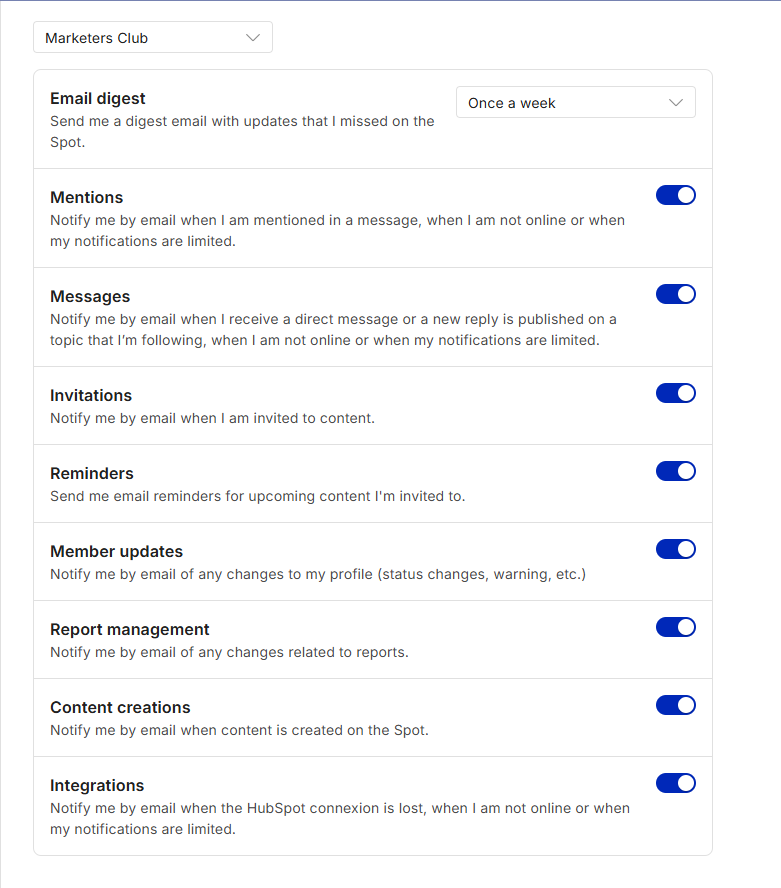 Marketers Club

Email digest
Send me a digest email with updates that I missed on the Spot.

Once a week

Mentions
Notify me by email when I am mentioned in a message, when I am not online or when my notifications are limited.

Messages
Notify me by email when I receive a direct message or a new reply is published on a topic that I'm following, when I am not online or when my notifications are limited.

Invitations
Notify me by email when I am invited to content.

Reminders
Send me email reminders for upcoming content I'm invited to.

Member updates
Notify me by email of any changes to my profile (status changes, warning, etc.)

Report management
Notify me by email of any changes related to reports.

Content creations
Notify me by email when content is created on the Spot.

Integrations
Notify me by email when the HubSpot connexion is lost, when I am not online or when my notifications are limited.